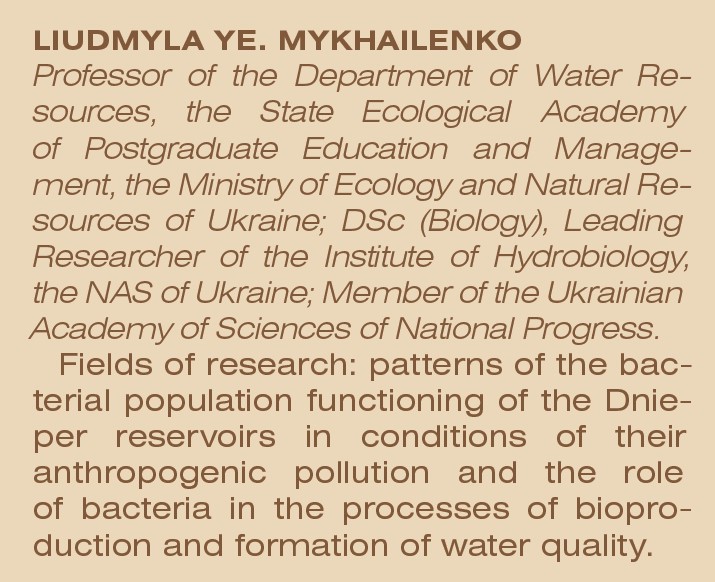 LIUDMYLA YE. MYKHAILENKO

Professor of the Department of Water Resources, the State Ecological Academy of Postgraduate Education and Management, the Ministry of Ecology and Natural Resources of Ukraine; DSc (Biology), Leading Researcher of the Institute of Hydrobiology, the NAS of Ukraine; Member of the Ukrainian Academy of Sciences of National Progress.

Fields of research: patterns of the bacterial population functioning of the Dnieper reservoirs in conditions of their anthropogenic pollution and the role of bacteria in the processes of bioproduction and formation of water quality.